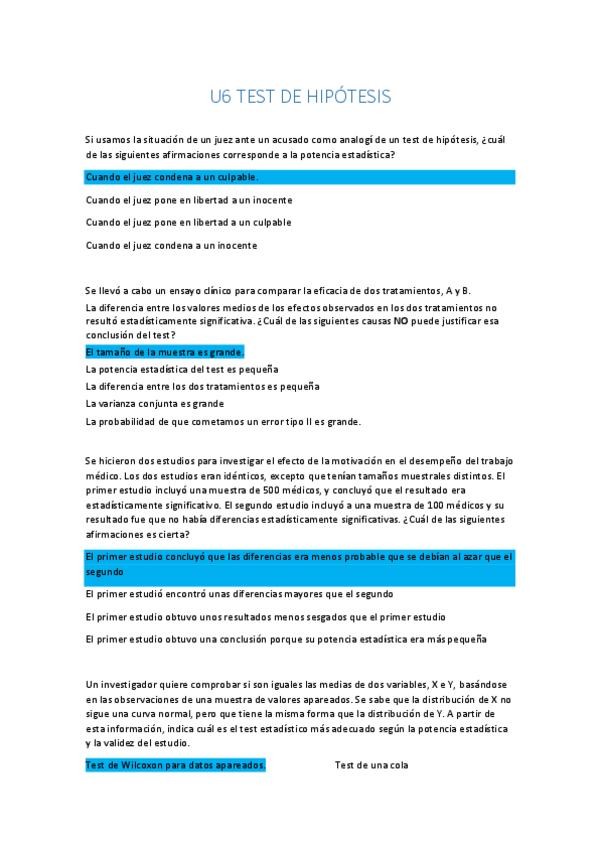 U6 TEST DE HIPÓTESIS

Si usamos la situación de un juez ante un acusado como analogí de un test de hipótesis, ¿cuál de las siguientes afirmaciones corresponde a la potencia estadística?

Cuando el juez condena a un culpable.

Cuando el juez pone en libertad a un inocente

Cuando el juez pone en libertad a un culpable

Cuando el juez condena a un inocente

Se llevó a cabo un ensayo clínico para comparar la eficacia de dos tratamientos, A y B.

La diferencia entre los valores medios de los efectos observados en los dos tratamientos no resultó estadísticamente significativa. ¿Cuál de las siguientes causas NO puede justificar esa conclusión del test?

El tamaño de la muestra es grande.

La potencia estadística del test es pequeña

La diferencia entre los dos tratamientos es pequeña

La varianza conjunta es grande

La probabilidad de que cometamos un error tipo II es grande.

Se hicieron dos estudios para investigar el efecto de la motivación en el desempeño del trabajo médico. Los dos estudios eran idénticos, excepto que tenían tamaños muestrales distintos. El primer estudio incluyó una muestra de 500 médicos, y concluyó que el resultado era estadísticamente significativo. El segundo estudio incluyó a una muestra de 100 médicos y su resultado fue que no había diferencias estadísticamente significativas. ¿Cuál de las siguientes afirmaciones es cierta?

El primer estudio concluyó que las diferencias era menos probable que se debían al azar que el segundo

El primer estudió encontró unas diferencias mayores que el segundo

El primer estudio obtuvo unos resultados menos sesgados que el primer estudio

El primer estudio obtuvo una conclusión porque su potencia estadística era más pequeña

Un investigador quiere comprobar si son iguales las medias de dos variables, X e Y, basándose en las observaciones de una muestra de valores apareados. Se sabe que la distribución de X no sigue una curva normal, pero que tiene la misma forma que la distribución de Y. A partir de esta información, indica cuál es el test estadístico más adecuado según la potencia estadística y la validez del estudio.

Test de Wilcoxon para datos apareados.

Test de una cola